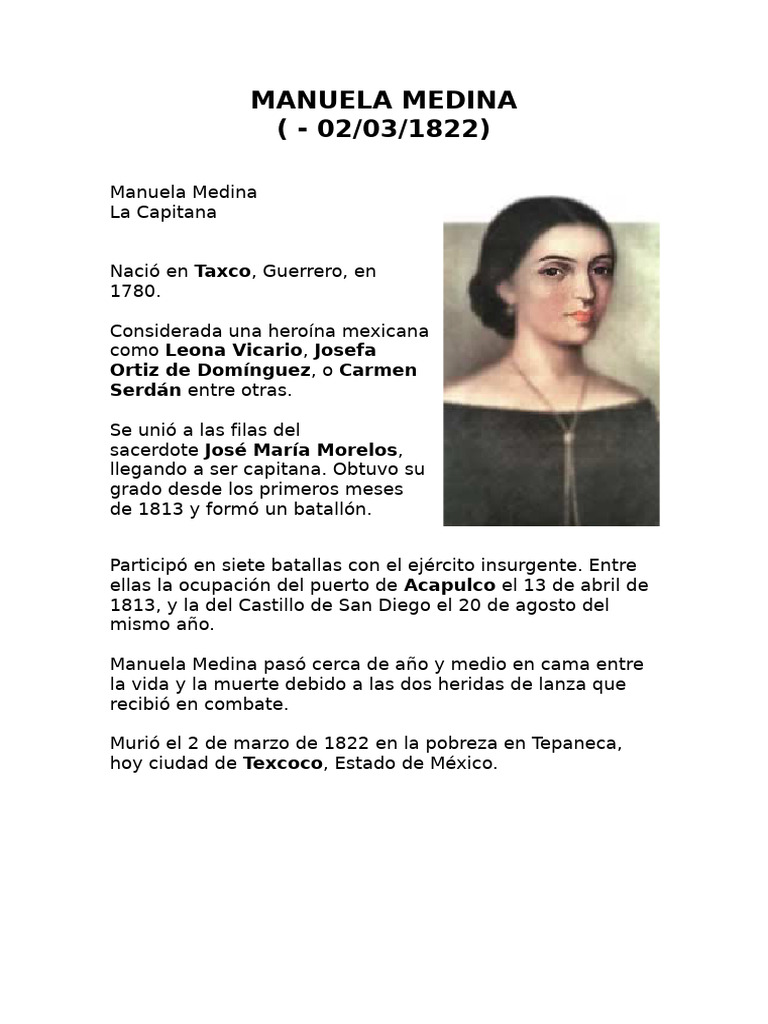 MANUELA MEDINA
( - 02/03/1822)

Manuela Medina
La Capitana

Nació en Taxco, Guerrero, en 1780.

Considerada una heroína mexicana como Leona Vicario, Josefa Ortiz de Domínguez, o Carmen Serdán entre otras.

Se unió a las filas del sacerdote José María Morelos, llegando a ser capitana. Obtuvo su grado desde los primeros meses de 1813 y formó un batallón.

Participó en siete batallas con el ejército insurgente. Entre ellas la ocupación del puerto de Acapulco el 13 de abril de 1813, y la del Castillo de San Diego el 20 de agosto del mismo año.

Manuela Medina pasó cerca de año y medio en cama entre la vida y la muerte debido a las dos heridas de lanza que recibió en combate.

Murió el 2 de marzo de 1822 en la pobreza en Tepaneca, hoy ciudad de Texcoco, Estado de México.